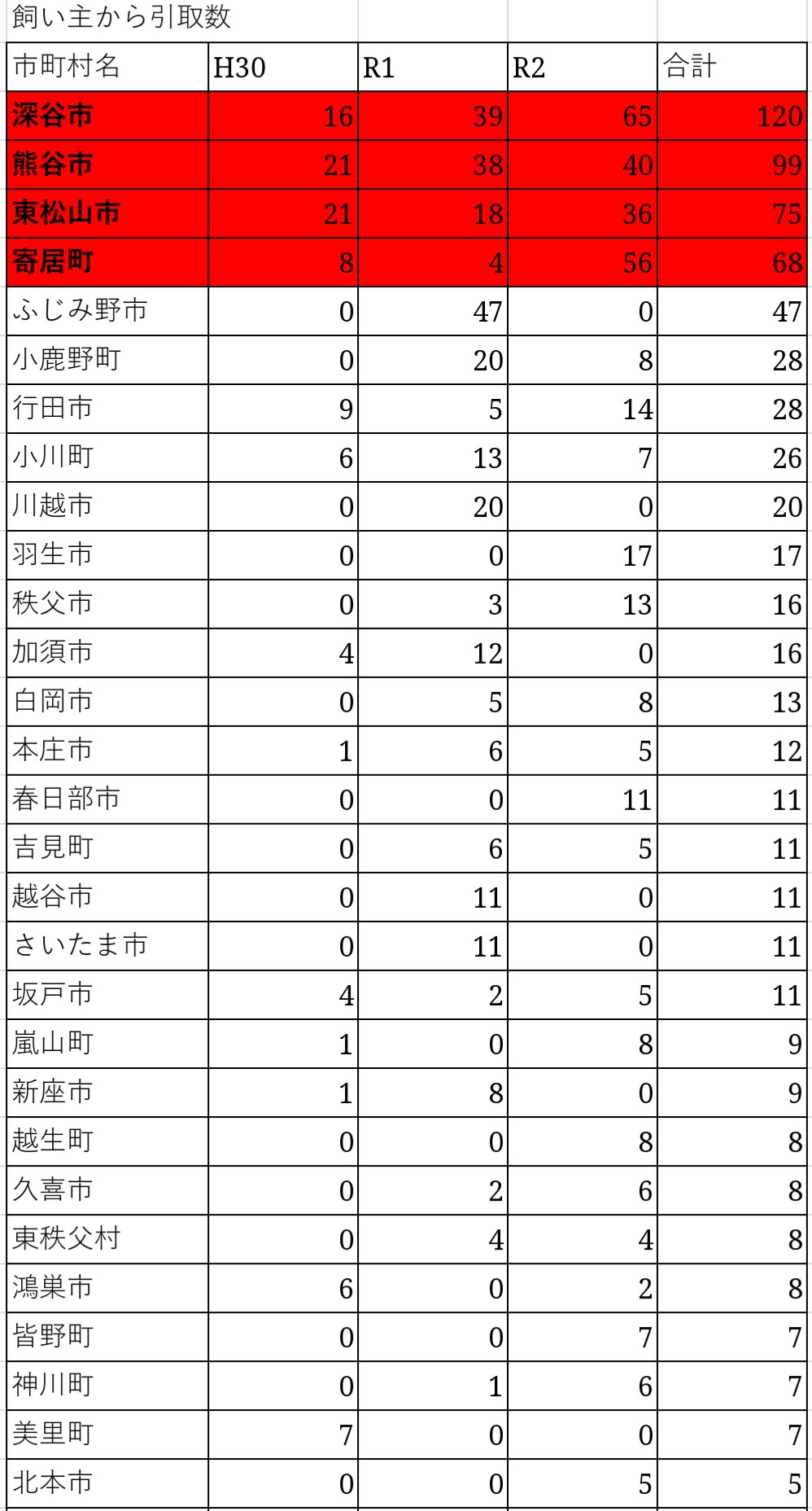 飼い主から引取数

| 市町村名 | H30 | R1 | R2 | 合計 |
|---|---|---|---|---|
| 深谷市 | 16 | 39 | 65 | 120 |
| 熊谷市 | 21 | 38 | 40 | 99 |
| 東松山市 | 21 | 18 | 36 | 75 |
| 寄居町 | 8 | 4 | 56 | 68 |
| ふじみ野市 | 0 | 47 | 0 | 47 |
| 小鹿野町 | 0 | 20 | 8 | 28 |
| 行田市 | 9 | 5 | 14 | 28 |
| 小川町 | 6 | 13 | 7 | 26 |
| 川越市 | 0 | 20 | 0 | 20 |
| 羽生市 | 0 | 0 | 17 | 17 |
| 秩父市 | 0 | 3 | 13 | 16 |
| 加須市 | 4 | 12 | 0 | 16 |
| 白岡市 | 0 | 5 | 8 | 13 |
| 本庄市 | 1 | 6 | 5 | 12 |
| 春日部市 | 0 | 0 | 11 | 11 |
| 吉見町 | 0 | 6 | 5 | 11 |
| 越谷市 | 0 | 11 | 0 | 11 |
| さいたま市 | 0 | 11 | 0 | 11 |
| 坂戸市 | 4 | 2 | 5 | 11 |
| 嵐山町 | 1 | 0 | 8 | 9 |
| 新座市 | 1 | 8 | 0 | 9 |
| 越生町 | 0 | 0 | 8 | 8 |
| 久喜市 | 0 | 2 | 6 | 8 |
| 東秩父村 | 0 | 4 | 4 | 8 |
| 鴻巣市 | 6 | 0 | 2 | 8 |
| 皆野町 | 0 | 0 | 7 | 7 |
| 神川町 | 0 | 1 | 6 | 7 |
| 美里町 | 7 | 0 | 0 | 7 |
| 北本市 | 0 | 0 | 5 | 5 |